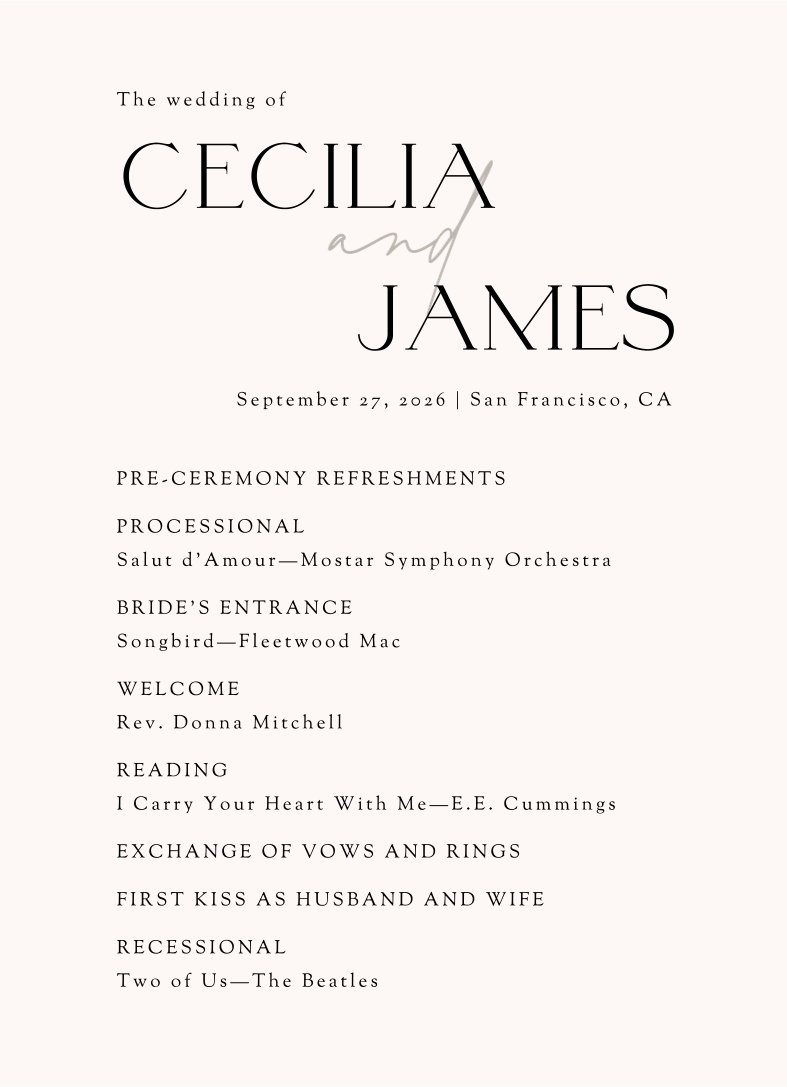 The wedding of

CECILIA

and

JAMES

September 27, 2026 | San Francisco, CA

PRE-CEREMONY REFRESHMENTS

PROCESSIONAL
Salut d'Amour—Mostar Symphony Orchestra

BRIDE'S ENTRANCE
Songbird—Fleetwood Mac

WELCOME
Rev. Donna Mitchell

READING
I Carry Your Heart With Me—E.E. Cummings

EXCHANGE OF VOWS AND RINGS

FIRST KISS AS HUSBAND AND WIFE

RECESSIONAL
Two of Us—The Beatles